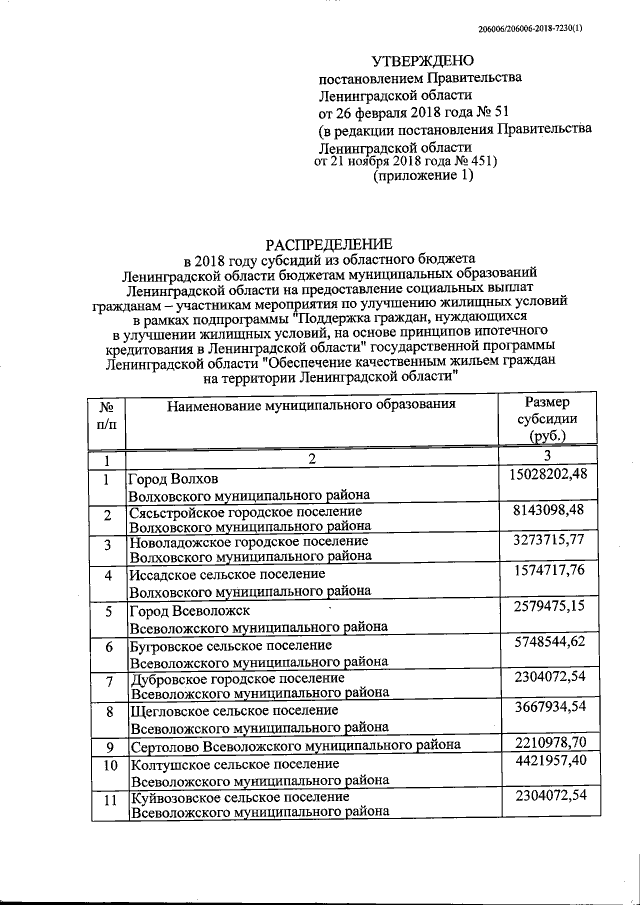 206006/206006-2018-7230(1)

УТВЕРЖДЕНО
постановлением Правительства
Ленинградской области
от 26 февраля 2018 года № 51
(в редакции постановления Правительства
Ленинградской области
от 21 ноября 2018 года № 451)
(приложение 1)

РАСПРЕДЕЛЕНИЕ
в 2018 году субсидий из областного бюджета Ленинградской области бюджетам муниципальных образований Ленинградской области на предоставление социальных выплат гражданам – участникам мероприятия по улучшению жилищных условий в рамках подпрограммы "Поддержка граждан, нуждающихся в улучшении жилищных условий, на основе принципов ипотечного кредитования в Ленинградской области" государственной программы Ленинградской области "Обеспечение качественным жильем граждан на территории Ленинградской области"

| № п/п | Наименование муниципального образования | Размер субсидии (руб.) |
|---|---|---|
| 1 | 2 | 3 |
| 1 | Город Волхов Волховского муниципального района | 15028202,48 |
| 2 | Сясьстройское городское поселение Волховского муниципального района | 8143098,48 |
| 3 | Новоладожское городское поселение Волховского муниципального района | 3273715,77 |
| 4 | Иссадское сельское поселение Волховского муниципального района | 1574717,76 |
| 5 | Город Всеволожск Всеволожского муниципального района | 2579475,15 |
| 6 | Бугровское сельское поселение Всеволожского муниципального района | 5748544,62 |
| 7 | Дубровское городское поселение Всеволожского муниципального района | 2304072,54 |
| 8 | Щегловское сельское поселение Всеволожского муниципального района | 3667934,54 |
| 9 | Сертолово Всеволожского муниципального района | 2210978,70 |
| 10 | Колтушское сельское поселение Всеволожского муниципального района | 4421957,40 |
| 11 | Куйвозовское сельское поселение Всеволожского муниципального района | 2304072,54 |